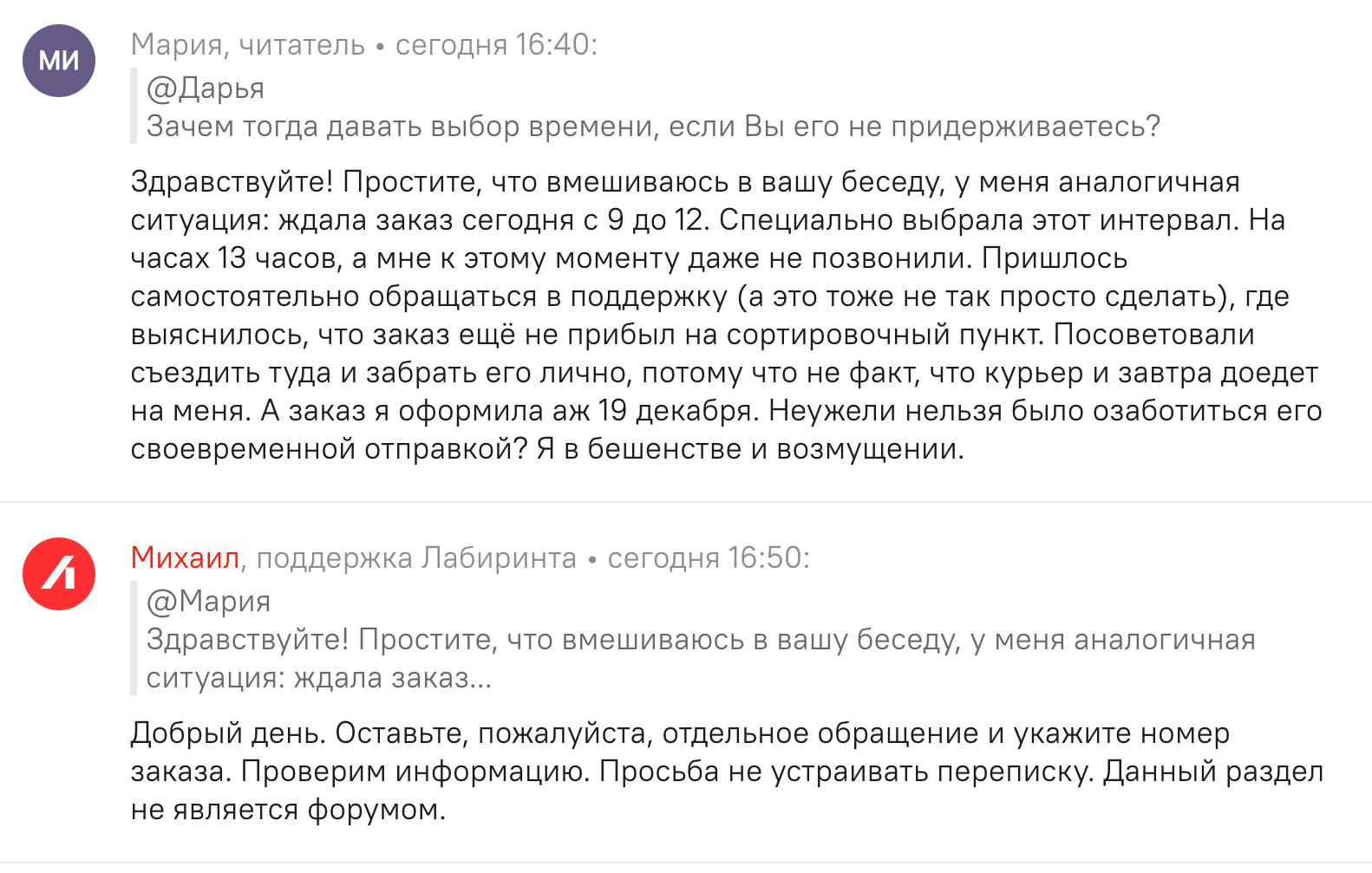 МИ

Мария, читатель • сегодня 16:40:

@Дарья
Зачем тогда давать выбор времени, если Вы его не придерживаетесь?

Здравствуйте! Простите, что вмешиваюсь в вашу беседу, у меня аналогичная ситуация: ждала заказ сегодня с 9 до 12. Специально выбрала этот интервал. На часах 13 часов, а мне к этому моменту даже не позвонили. Пришлось самостоятельно обращаться в поддержку (а это тоже не так просто сделать), где выяснилось, что заказ ещё не прибыл на сортировочный пункт. Посоветовали съездить туда и забрать его лично, потому что не факт, что курьер и завтра доедет на меня. А заказ я оформила аж 19 декабря. Неужели нельзя было озаботиться его своевременной отправкой? Я в бешенстве и возмущении.

Михаил, поддержка Лабиринта • сегодня 16:50:

@Мария
Здравствуйте! Простите, что вмешиваюсь в вашу беседу, у меня аналогичная ситуация: ждала заказ...

Добрый день. Оставьте, пожалуйста, отдельное обращение и укажите номер заказа. Проверим информацию. Просьба не устраивать переписку. Данный раздел не является форумом.